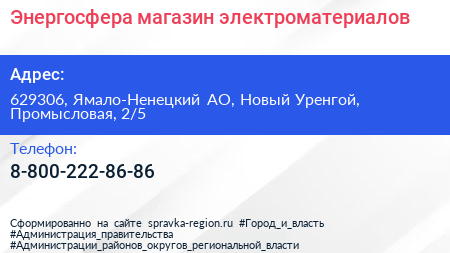 Энергосфера магазин электроматериалов

Адрес:

629306, Ямало-Ненецкий АО, Новый Уренгой, Промысловая, 2/5

Телефон:

8-800-222-86-86

Сформированно на сайте spravka-region.ru #Город_и_власть #Администрация_правительства #Администрации_районов_округов_региональной_власти